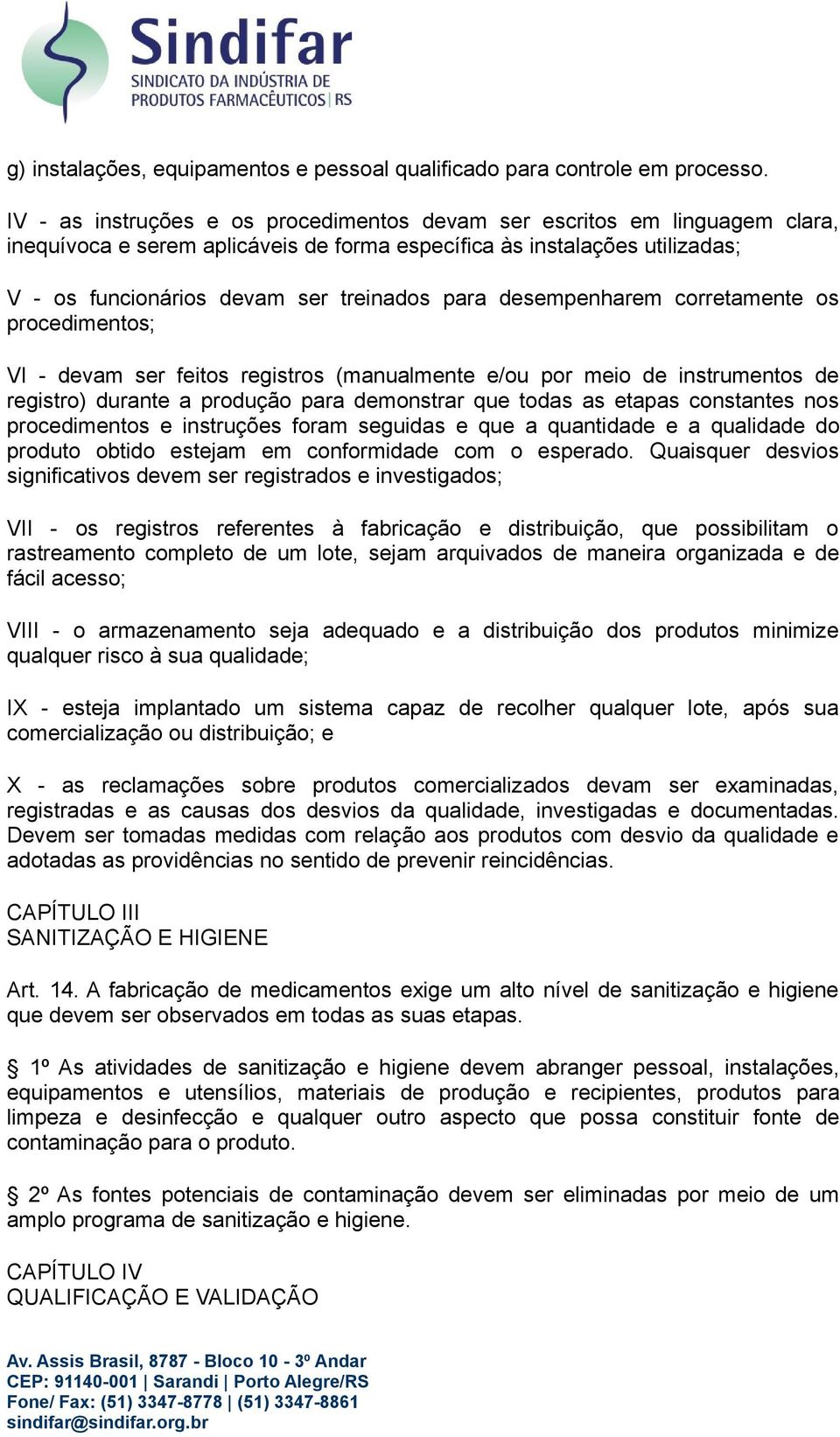 Sindifar
SINDICATO DA INDÚSTRIA DE PRODUTOS FARMACÊUTICOS | RS

g) instalações, equipamentos e pessoal qualificado para controle em processo.

IV - as instruções e os procedimentos devam ser escritos em linguagem clara, inequívoca e serem aplicáveis de forma específica às instalações utilizadas;

V - os funcionários devam ser treinados para desempenharem corretamente os procedimentos;

VI - devam ser feitos registros (manualmente e/ou por meio de instrumentos de registro) durante a produção para demonstrar que todas as etapas constantes nos procedimentos e instruções foram seguidas e que a quantidade e a qualidade do produto obtido estejam em conformidade com o esperado. Quaisquer desvios significativos devem ser registrados e investigados;

VII - os registros referentes à fabricação e distribuição, que possibilitam o rastreamento completo de um lote, sejam arquivados de maneira organizada e de fácil acesso;

VIII - o armazenamento seja adequado e a distribuição dos produtos minimize qualquer risco à sua qualidade;

IX - esteja implantado um sistema capaz de recolher qualquer lote, após sua comercialização ou distribuição; e

X - as reclamações sobre produtos comercializados devam ser examinadas, registradas e as causas dos desvios da qualidade, investigadas e documentadas. Devem ser tomadas medidas com relação aos produtos com desvio da qualidade e adotadas as providências no sentido de prevenir reincidências.

CAPÍTULO III
SANITIZAÇÃO E HIGIENE

Art. 14. A fabricação de medicamentos exige um alto nível de sanitização e higiene que devem ser observados em todas as suas etapas.

§ 1º As atividades de sanitização e higiene devem abranger pessoal, instalações, equipamentos e utensílios, materiais de produção e recipientes, produtos para limpeza e desinfecção e qualquer outro aspecto que possa constituir fonte de contaminação para o produto.

§ 2º As fontes potenciais de contaminação devem ser eliminadas por meio de um amplo programa de sanitização e higiene.

CAPÍTULO IV
QUALIFICAÇÃO E VALIDAÇÃO

Av. Assis Brasil, 8787 - Bloco 10 - 3º Andar
CEP: 91140-001 | Sarandi | Porto Alegre/RS
Fone/ Fax: (51) 3347-8778 | (51) 3347-8861
sindifar@sindifar.org.br